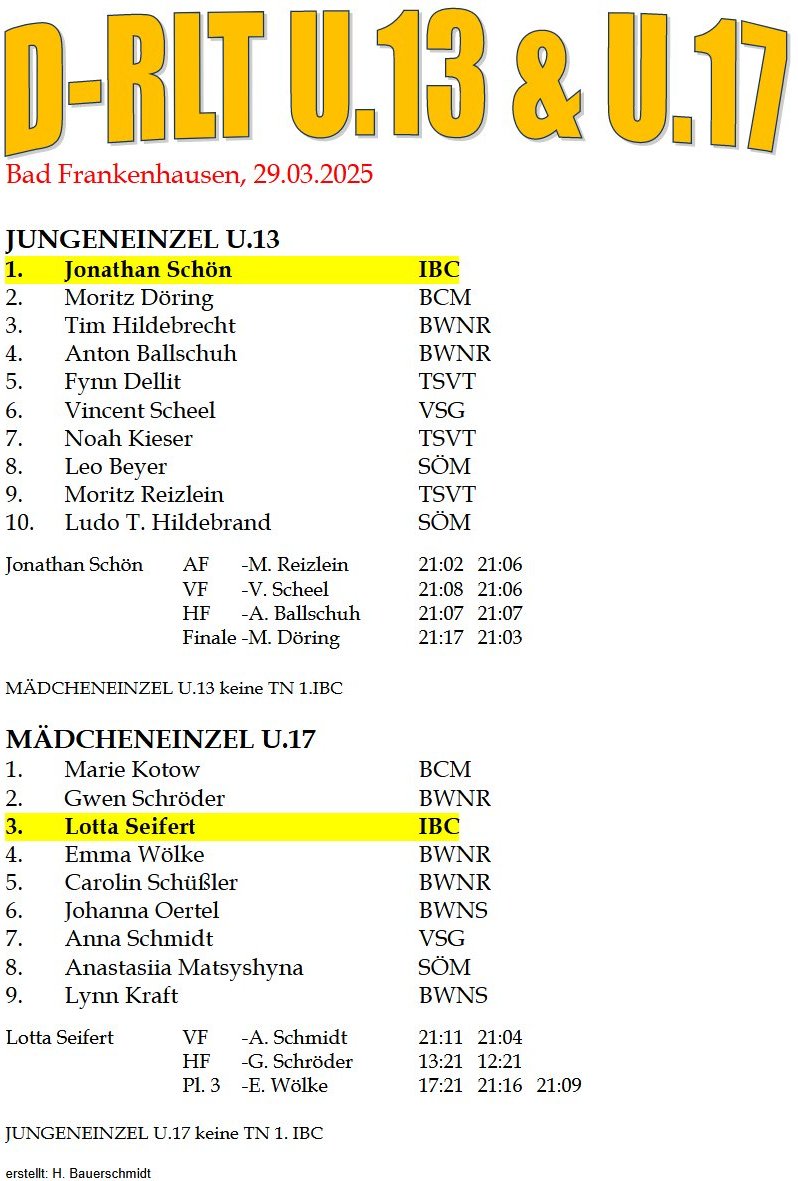 D-RLT U.13 & U.17

Bad Frankenhausen, 29.03.2025

JUNGENEINZEL U.13

| | | |
|---|---|---|
| 1. | Jonathan Schön | IBC |
| 2. | Moritz Döring | BCM |
| 3. | Tim Hildebrecht | BWNR |
| 4. | Anton Ballschuh | BWNR |
| 5. | Fynn Dellit | TSVT |
| 6. | Vincent Scheel | VSG |
| 7. | Noah Kieser | TSVT |
| 8. | Leo Beyer | SÖM |
| 9. | Moritz Reizlein | TSVT |
| 10. | Ludo T. Hildebrand | SÖM |

| | | | | |
|---|---|---|---|---|
| Jonathan Schön | AF | -M. Reizlein | 21:02 | 21:06 |
| | VF | -V. Scheel | 21:08 | 21:06 |
| | HF | -A. Ballschuh | 21:07 | 21:07 |
| | Finale | -M. Döring | 21:17 | 21:03 |

MÄDCHENEINZEL U.13 keine TN 1.IBC

MÄDCHENEINZEL U.17

| | | |
|---|---|---|
| 1. | Marie Kotow | BCM |
| 2. | Gwen Schröder | BWNR |
| 3. | Lotta Seifert | IBC |
| 4. | Emma Wölke | BWNR |
| 5. | Carolin Schüßler | BWNR |
| 6. | Johanna Oertel | BWNS |
| 7. | Anna Schmidt | VSG |
| 8. | Anastasiia Matsyshyna | SÖM |
| 9. | Lynn Kraft | BWNS |

| | | | | | |
|---|---|---|---|---|---|
| Lotta Seifert | VF | -A. Schmidt | 21:11 | 21:04 | |
| | HF | -G. Schröder | 13:21 | 12:21 | |
| | Pl. 3 | -E. Wölke | 17:21 | 21:16 | 21:09 |

JUNGENEINZEL U.17 keine TN 1. IBC

erstellt: H. Bauerschmidt